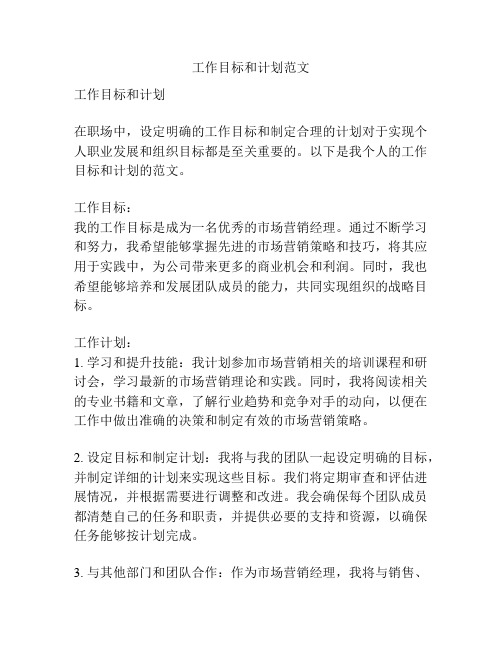 工作目标和计划范文

工作目标和计划

在职场中，设定明确的工作目标和制定合理的计划对于实现个人职业发展和组织目标都是至关重要的。以下是我个人的工作目标和计划的范文。

工作目标：
我的工作目标是成为一名优秀的市场营销经理。通过不断学习和努力，我希望能够掌握先进的市场营销策略和技巧，将其应用于实践中，为公司带来更多的商业机会和利润。同时，我也希望能够培养和发展团队成员的能力，共同实现组织的战略目标。

工作计划：
1. 学习和提升技能：我计划参加市场营销相关的培训课程和研讨会，学习最新的市场营销理论和实践。同时，我将阅读相关的专业书籍和文章，了解行业趋势和竞争对手的动向，以便在工作中做出准确的决策和制定有效的市场营销策略。

2. 设定目标和制定计划：我将与我的团队一起设定明确的目标，并制定详细的计划来实现这些目标。我们将定期审查和评估进展情况，并根据需要进行调整和改进。我会确保每个团队成员都清楚自己的任务和职责，并提供必要的支持和资源，以确保任务能够按计划完成。

3. 与其他部门和团队合作：作为市场营销经理，我将与销售、